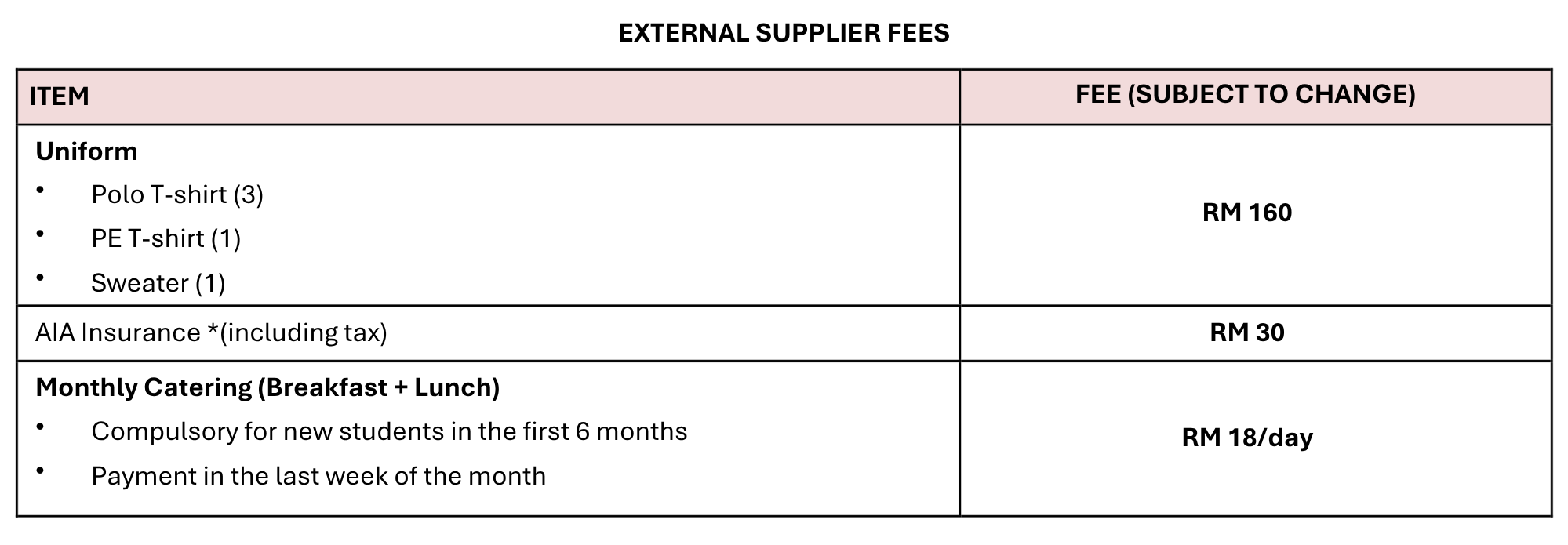 EXTERNAL SUPPLIER FEES

| ITEM | FEE (SUBJECT TO CHANGE) |
|---|---|
| Uniform • Polo T-shirt (3) • PE T-shirt (1) • Sweater (1) | RM 160 |
| AIA Insurance *(including tax) | RM 30 |
| Monthly Catering (Breakfast + Lunch) • Compulsory for new students in the first 6 months • Payment in the last week of the month | RM 18/day |